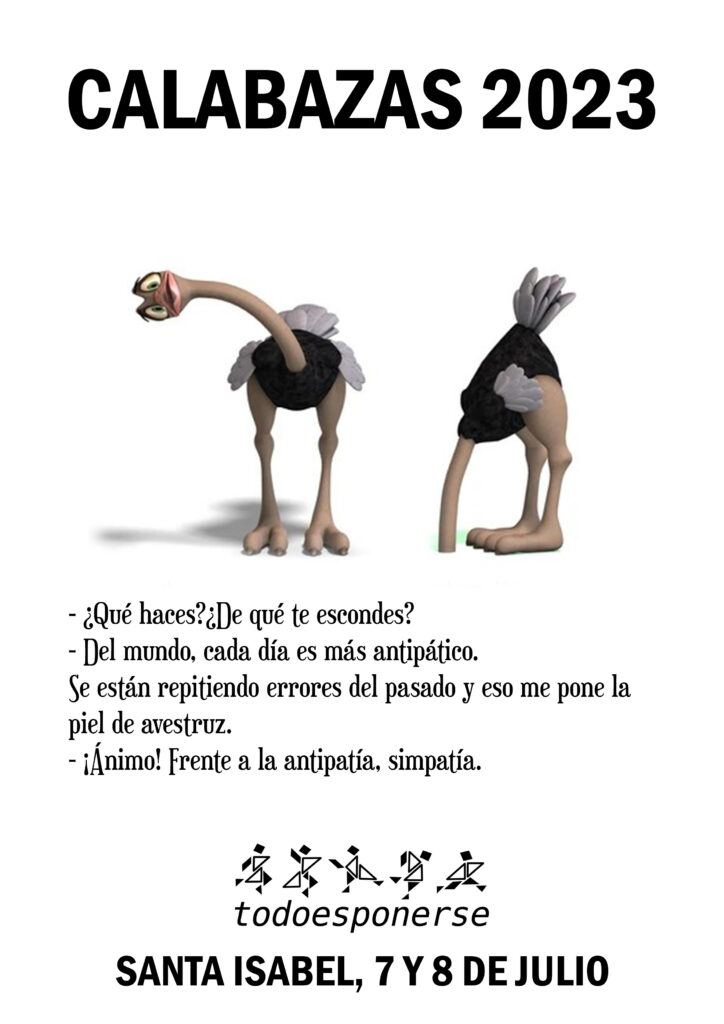 CALABAZAS 2023

- ¿Qué haces?¿De qué te escondes?
- Del mundo, cada día es más antipático.
Se están repitiendo errores del pasado y eso me pone la piel de avestruz.
- ¡Ánimo! Frente a la antipatía, simpatía.

todoesponerse

SANTA ISABEL, 7 Y 8 DE JULIO